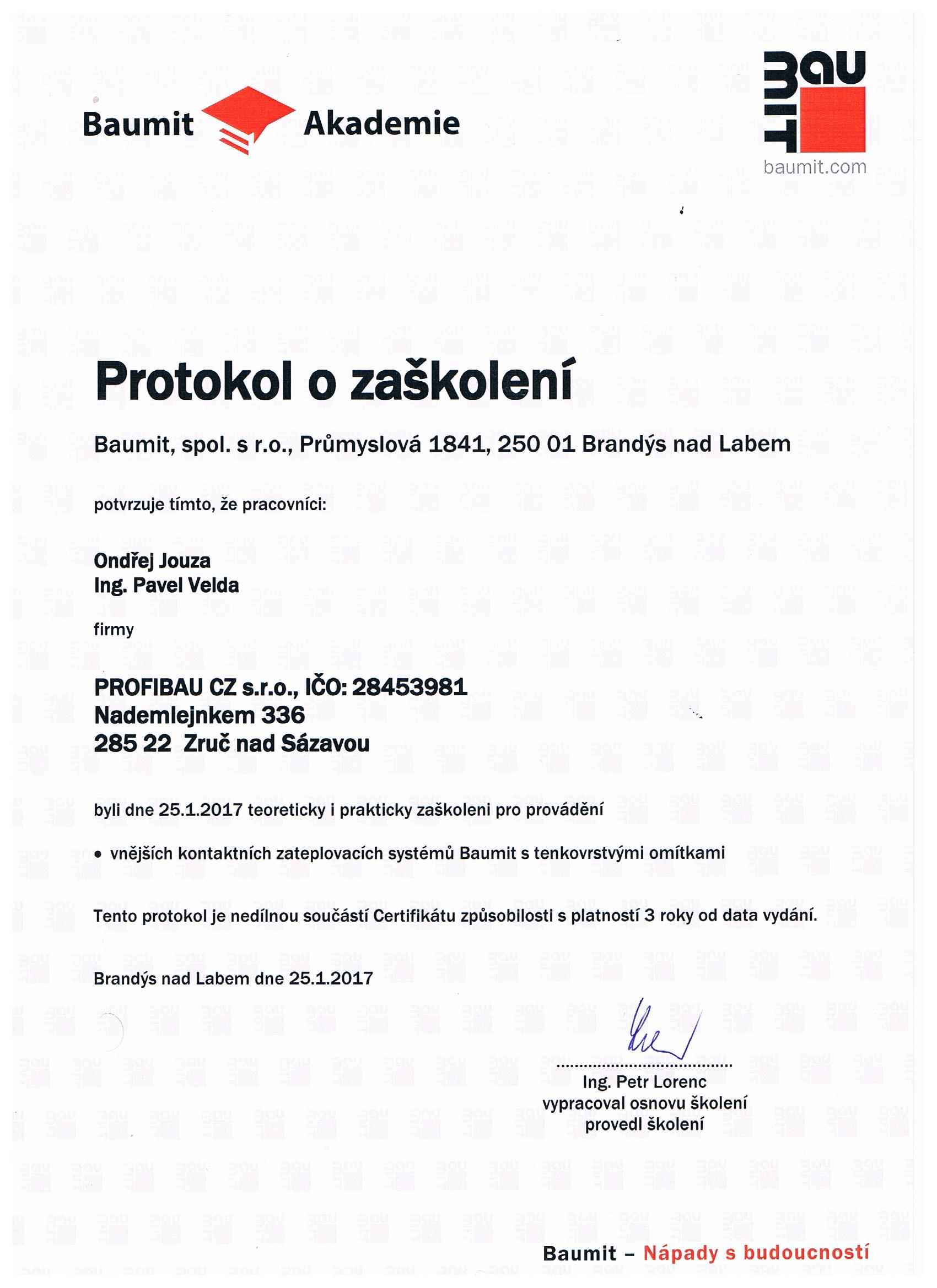 Baumit Akademie

BAU MIT
baumit.com

Protokol o zaškolení

Baumit, spol. s r.o., Průmyslová 1841, 250 01 Brandýs nad Labem

potvrzuje tímto, že pracovníci:

Ondřej Jouza
Ing. Pavel Velda

firmy

PROFIBAU CZ s.r.o., IČO: 28453981
Nademlejnkem 336
285 22 Zruč nad Sázavou

byli dne 25.1.2017 teoreticky i prakticky zaškoleni pro provádění

• vnějších kontaktních zateplovacích systémů Baumit s tenkovrstvými omítkami

Tento protokol je nedílnou součástí Certifikátu způsobilosti s platností 3 roky od data vydání.

Brandýs nad Labem dne 25.1.2017

Ing. Petr Lorenc
vypracoval osnovu školení
provedl školení

Baumit – Nápady s budoucností